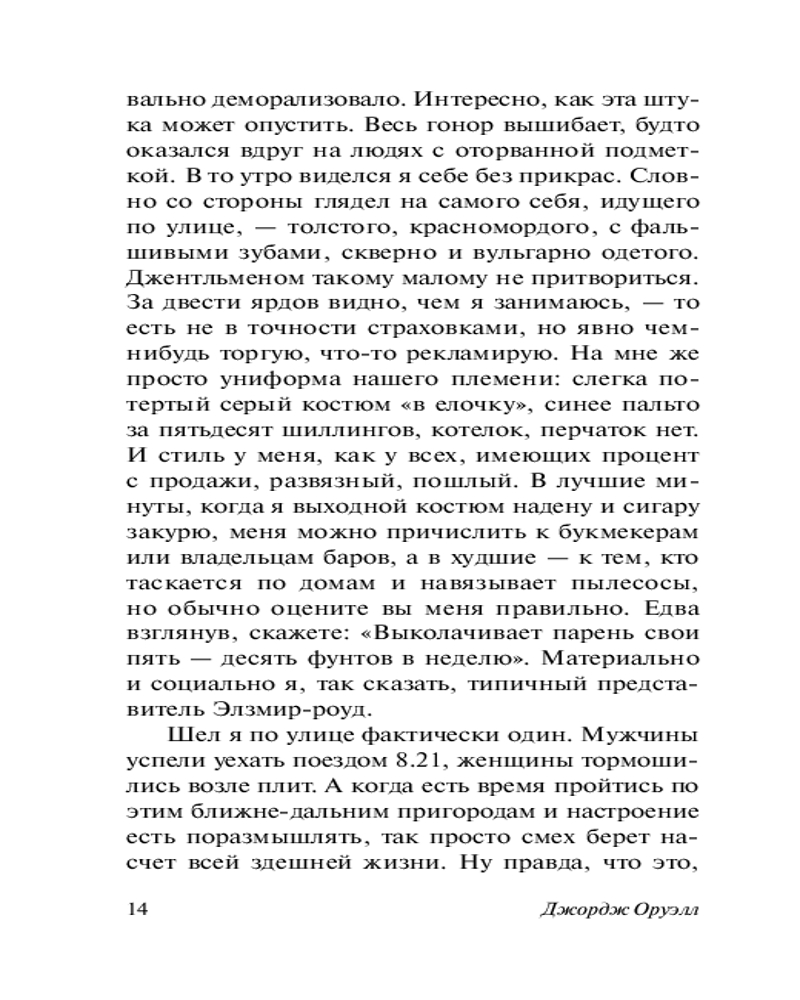 вально деморализовало. Интересно, как эта штука может опустить. Весь гонор вышибает, будто оказался вдруг на людях с оторванной подметкой. В то утро виделся я себе без прикрас. Словно со стороны глядел на самого себя, идущего по улице, — толстого, красномордого, с фальшивыми зубами, скверно и вульгарно одетого. Джентльменом такому малому не притвориться. За двести ярдов видно, чем я занимаюсь, — то есть не в точности страховками, но явно чем-нибудь торгую, что-то рекламирую. На мне же просто униформа нашего племени: слегка потертый серый костюм «в елочку», синее пальто за пятьдесят шиллингов, котелок, перчаток нет. И стиль у меня, как у всех, имеющих процент с продажи, развязный, пошлый. В лучшие минуты, когда я выходной костюм надену и сигару закурю, меня можно причислить к букмекерам или владельцам баров, а в худшие — к тем, кто таскается по домам и навязывает пылесосы, но обычно оцените вы меня правильно. Едва взглянув, скажете: «Выколачивает парень свои пять — десять фунтов в неделю». Материально и социально я, так сказать, типичный представитель Элзмир-роуд.

Шел я по улице фактически один. Мужчины успели уехать поездом 8.21, женщины тормошились возле плит. А когда есть время пройтись по этим ближне-дальним пригородам и настроение есть поразмышлять, так просто смех берет насчет всей здешней жизни. Ну правда, что это,

14 Джордж Оруэлл